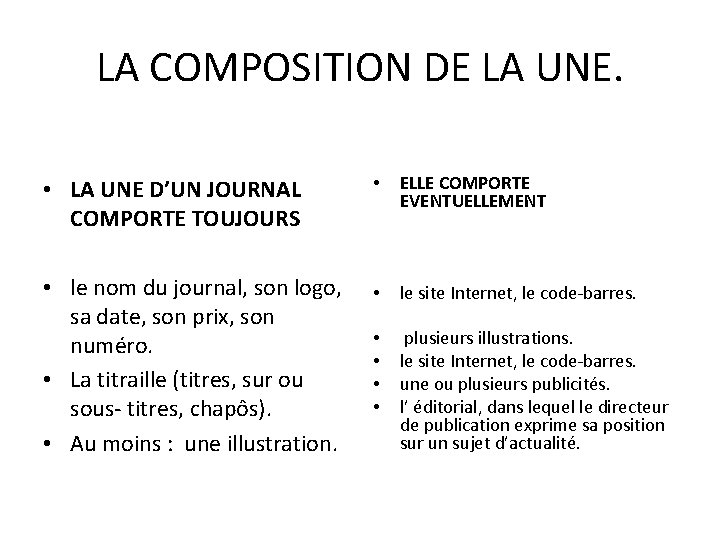 LA COMPOSITION DE LA UNE.

• LA UNE D'UN JOURNAL COMPORTE TOUJOURS

• le nom du journal, son logo, sa date, son prix, son numéro.
• La titraille (titres, sur ou sous- titres, chapôs).
• Au moins : une illustration.

• ELLE COMPORTE EVENTUELLEMENT

• le site Internet, le code-barres.

• plusieurs illustrations.
• le site Internet, le code-barres.
• une ou plusieurs publicités.
• l' éditorial, dans lequel le directeur de publication exprime sa position sur un sujet d'actualité.